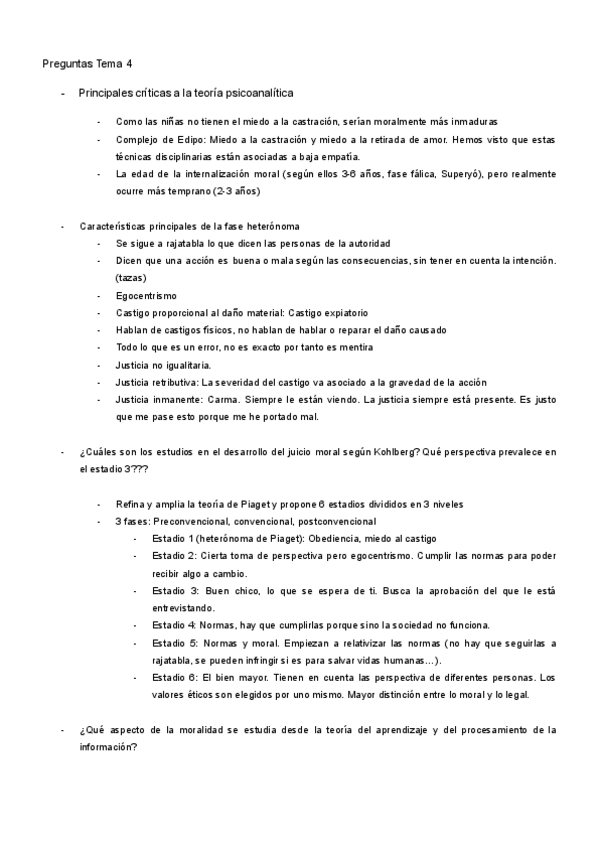 Preguntas Tema 4

- Principales críticas a la teoría psicoanalítica

- Como las niñas no tienen el miedo a la castración, serían moralmente más inmaduras
- Complejo de Edipo: Miedo a la castración y miedo a la retirada de amor. Hemos visto que estas técnicas disciplinarias están asociadas a baja empatía.
- La edad de la internalización moral (según ellos 3-6 años, fase fálica, Superyó), pero realmente ocurre más temprano (2-3 años)

- Características principales de la fase heterónoma
- Se sigue a rajatabla lo que dicen las personas de la autoridad
- Dicen que una acción es buena o mala según las consecuencias, sin tener en cuenta la intención. (tazas)
- Egocentrismo
- Castigo proporcional al daño material: Castigo expiatorio
- Hablan de castigos físicos, no hablan de hablar o reparar el daño causado
- Todo lo que es un error, no es exacto por tanto es mentira
- Justicia no igualitaria.
- Justicia retributiva: La severidad del castigo va asociado a la gravedad de la acción
- Justicia inmanente: Carma. Siempre le están viendo. La justicia siempre está presente. Es justo que me pase esto porque me he portado mal.

- ¿Cuáles son los estudios en el desarrollo del juicio moral según Kohlberg? Qué perspectiva prevalece en el estadio 3???

- Refina y amplia la teoría de Piaget y propone 6 estadios divididos en 3 niveles
- 3 fases: Preconvencional, convencional, postconvencional
- Estadio 1 (heterónoma de Piaget): Obediencia, miedo al castigo
- Estadio 2: Cierta toma de perspectiva pero egocentrismo. Cumplir las normas para poder recibir algo a cambio.
- Estadio 3: Buen chico, lo que se espera de ti. Busca la aprobación del que le está entrevistando.
- Estadio 4: Normas, hay que cumplirlas porque sino la sociedad no funciona.
- Estadio 5: Normas y moral. Empiezan a relativizar las normas (no hay que seguirlas a rajatabla, se pueden infringir si es para salvar vidas humanas…).
- Estadio 6: El bien mayor. Tienen en cuenta las perspectiva de diferentes personas. Los valores éticos son elegidos por uno mismo. Mayor distinción entre lo moral y lo legal.

- ¿Qué aspecto de la moralidad se estudia desde la teoría del aprendizaje y del procesamiento de la información?